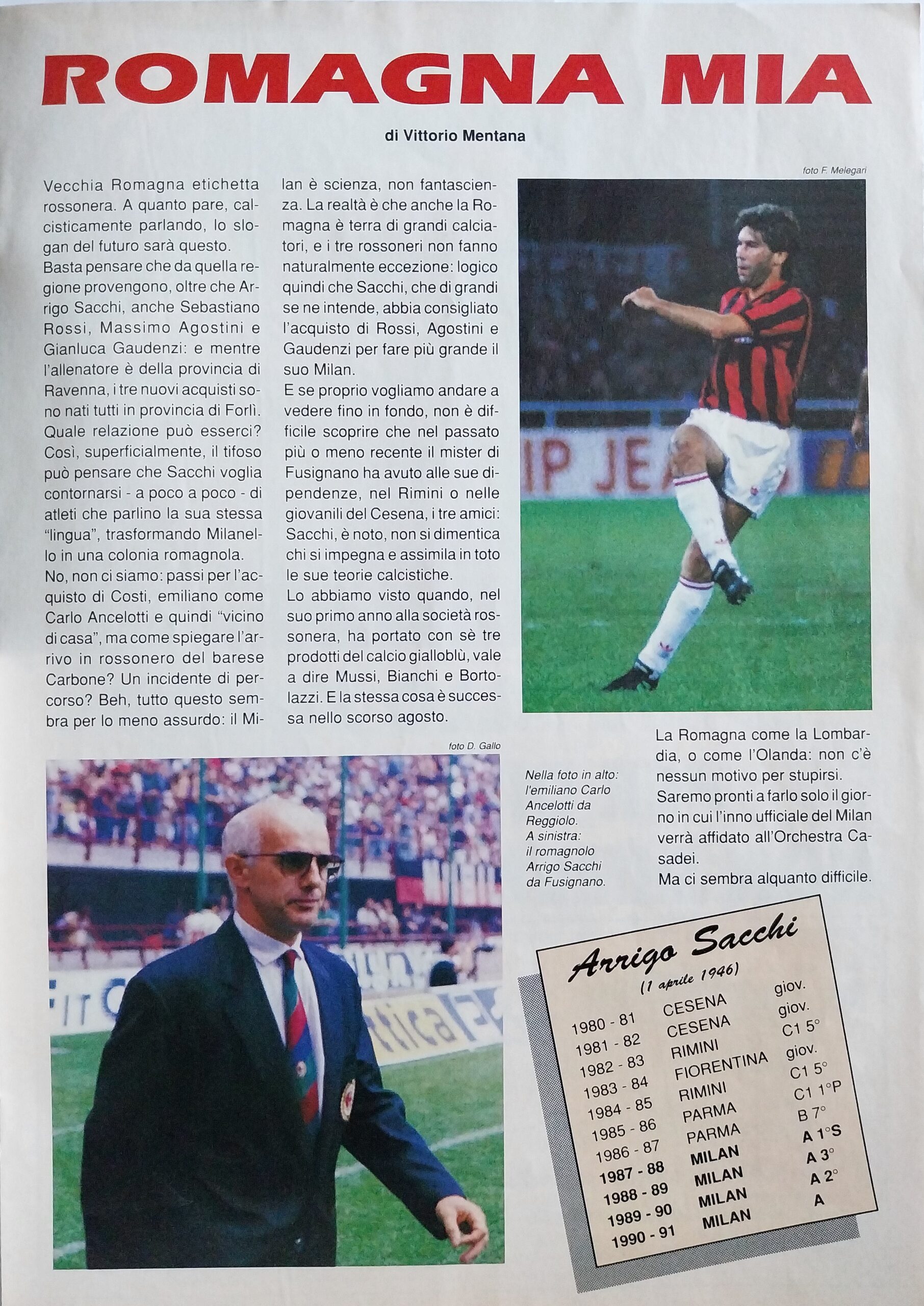 ROMAGNA MIA

di Vittorio Mentana

Vecchia Romagna etichetta rossonera. A quanto pare, calcisticamente parlando, lo slogan del futuro sarà questo.
Basta pensare che da quella regione provengono, oltre che Arrigo Sacchi, anche Sebastiano Rossi, Massimo Agostini e Gianluca Gaudenzi: e mentre l'allenatore è della provincia di Ravenna, i tre nuovi acquisti sono nati tutti in provincia di Forlì.
Quale relazione può esserci? Così, superficialmente, il tifoso può pensare che Sacchi voglia contornarsi - a poco a poco - di atleti che parlino la sua stessa "lingua", trasformando Milanello in una colonia romagnola.
No, non ci siamo: passi per l'acquisto di Costi, emiliano come Carlo Ancelotti e quindi "vicino di casa", ma come spiegare l'arrivo in rossonero del barese Carbone? Un incidente di percorso? Beh, tutto questo sembra per lo meno assurdo: il Milan è scienza, non fantascienza. La realtà è che anche la Romagna è terra di grandi calciatori, e i tre rossoneri non fanno naturalmente eccezione: logico quindi che Sacchi, che di grandi se ne intende, abbia consigliato l'acquisto di Rossi, Agostini e Gaudenzi per fare più grande il suo Milan.
E se proprio vogliamo andare a vedere fino in fondo, non è difficile scoprire che nel passato più o meno recente il mister di Fusignano ha avuto alle sue dipendenze, nel Rimini o nelle giovanili del Cesena, i tre amici: Sacchi, è noto, non si dimentica chi si impegna e assimila in toto le sue teorie calcistiche.
Lo abbiamo visto quando, nel suo primo anno alla società rossonera, ha portato con sè tre prodotti del calcio gialloblù, vale a dire Mussi, Bianchi e Bortolazzi. E la stessa cosa è successa nello scorso agosto.

foto F. Melegari

IP JEA

La Romagna come la Lombardia, o come l'Olanda: non c'è nessun motivo per stupirsi.
Saremo pronti a farlo solo il giorno in cui l'inno ufficiale del Milan verrà affidato all'Orchestra Casadei.
Ma ci sembra alquanto difficile.

foto D. Gallo

Nella foto in alto: l'emiliano Carlo Ancelotti da Reggiolo. A sinistra: il romagnolo Arrigo Sacchi da Fusignano.

Arrigo Sacchi
(1 aprile 1946)

| | | |
|---|---|---|
| 1980 - 81 | CESENA | giov. |
| 1981 - 82 | CESENA | giov. |
| 1982 - 83 | RIMINI | C1 5° |
| 1983 - 84 | FIORENTINA | giov. |
| 1984 - 85 | RIMINI | C1 5° |
| 1985 - 86 | PARMA | C1 1°P |
| 1986 - 87 | PARMA | B 7° |
| 1987 - 88 | MILAN | A 1°S |
| 1988 - 89 | MILAN | A 3° |
| 1989 - 90 | MILAN | A 2° |
| 1990 - 91 | MILAN | A |